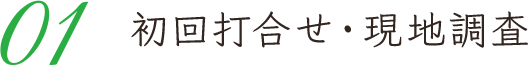 01 初回打合せ・現地調査